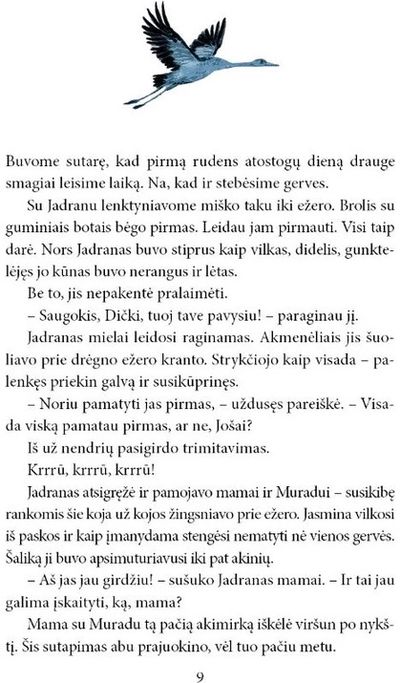 Buvome sutarę, kad pirmą rudens atostogų dieną drauge smagiai leisime laiką. Na, kad ir stebėsime gerves.

Su Jadranu lenktyniavome miško taku iki ežero. Brolis su guminiais botais bėgo pirmas. Leidau jam pirmauti. Visi taip darė. Nors Jadranas buvo stiprus kaip vilkas, didelis, gunktelėjęs jo kūnas buvo nerangus ir lėtas.

Be to, jis nepakentė pralaimėti.

– Saugokis, Dički, tuoj tave pavysiu! – paraginau jį.

Jadranas mielai leidosi raginamas. Akmenėliais jis šuoliavo prie drėgno ežero kranto. Strykčiojo kaip visada – palenkęs priekin galvą ir susikūprinęs.

– Noriu pamatyti jas pirmas, – uždusęs pareiškė. – Visada viską pamatau pirmas, ar ne, Jošai?

Iš už nendrių pasigirdo trimitavimas.

Krrrū, krrrū, krrrū!

Jadranas atsigręžė ir pamojavo mamai ir Muradui – susikibę rankomis šie koja už kojos žingsniavo prie ežero. Jasmina vilkosi iš paskos ir kaip įmanydama stengėsi nematyti nė vienos gervės. Šaliką ji buvo apsimuturiavusi iki pat akinių.

– Aš jas jau girdžiu! – sušuko Jadranas mamai. – Ir tai jau galima įskaityti, ką, mama?

Mama su Muradu tą pačią akimirką iškėlė viršun po nykštį. Šis sutapimas abu prajuokino, vėl tuo pačiu metu.

9